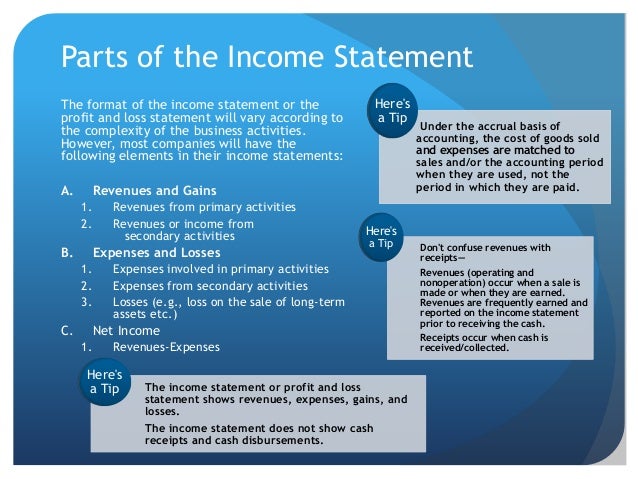 Parts of the Income Statement

The format of the income statement or the profit and loss statement will vary according to the complexity of the business activities. However, most companies will have the following elements in their income statements:

A. Revenues and Gains
1. Revenues from primary activities
2. Revenues or income from secondary activities
B. Expenses and Losses
1. Expenses involved in primary activities
2. Expenses from secondary activities
3. Losses (e.g., loss on the sale of long-term assets etc.)
C. Net Income
1. Revenues-Expenses

Here's a Tip

Under the accrual basis of accounting, the cost of goods sold and expenses are matched to sales and/or the accounting period when they are used, not the period in which they are paid.

Here's a Tip

Don't confuse revenues with receipts—

Revenues (operating and nonoperation) occur when a sale is made or when they are earned. Revenues are frequently earned and reported on the income statement prior to receiving the cash.

Receipts occur when cash is received/collected.

Here's a Tip

The income statement or profit and loss statement shows revenues, expenses, gains, and losses.

The income statement does not show cash receipts and cash disbursements.